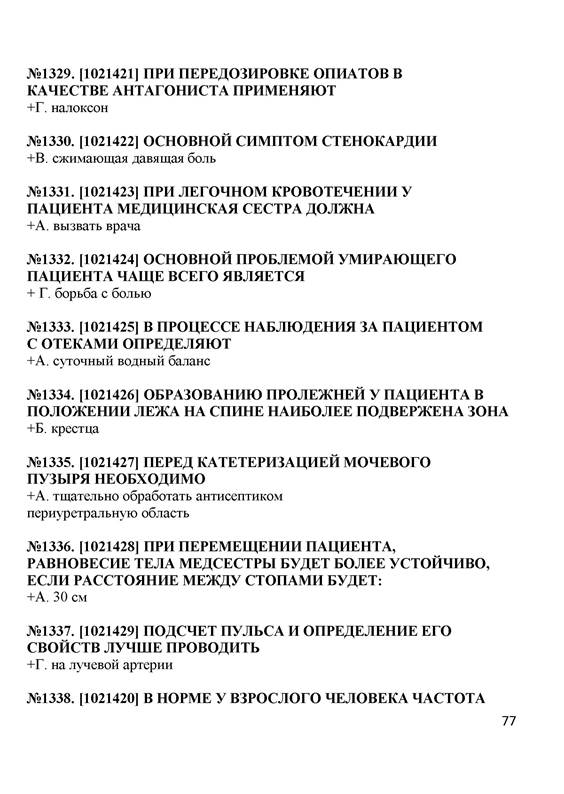 №1329. [1021421] ПРИ ПЕРЕДОЗИРОВКЕ ОПИАТОВ В КАЧЕСТВЕ АНТАГОНИСТА ПРИМЕНЯЮТ
+Г. налоксон

№1330. [1021422] ОСНОВНОЙ СИМПТОМ СТЕНОКАРДИИ
+В. сжимающая давящая боль

№1331. [1021423] ПРИ ЛЕГОЧНОМ КРОВОТЕЧЕНИИ У ПАЦИЕНТА МЕДИЦИНСКАЯ СЕСТРА ДОЛЖНА
+А. вызвать врача

№1332. [1021424] ОСНОВНОЙ ПРОБЛЕМОЙ УМИРАЮЩЕГО ПАЦИЕНТА ЧАЩЕ ВСЕГО ЯВЛЯЕТСЯ
+ Г. борьба с болью

№1333. [1021425] В ПРОЦЕССЕ НАБЛЮДЕНИЯ ЗА ПАЦИЕНТОМ С ОТЕКАМИ ОПРЕДЕЛЯЮТ
+А. суточный водный баланс

№1334. [1021426] ОБРАЗОВАНИЮ ПРОЛЕЖНЕЙ У ПАЦИЕНТА В ПОЛОЖЕНИИ ЛЕЖА НА СПИНЕ НАИБОЛЕЕ ПОДВЕРЖЕНА ЗОНА
+Б. крестца

№1335. [1021427] ПЕРЕД КАТЕТЕРИЗАЦИЕЙ МОЧЕВОГО ПУЗЫРЯ НЕОБХОДИМО
+А. тщательно обработать антисептиком периуретральную область

№1336. [1021428] ПРИ ПЕРЕМЕЩЕНИИ ПАЦИЕНТА, РАВНОВЕСИЕ ТЕЛА МЕДСЕСТРЫ БУДЕТ БОЛЕЕ УСТОЙЧИВО, ЕСЛИ РАССТОЯНИЕ МЕЖДУ СТОПАМИ БУДЕТ:
+А. 30 см

№1337. [1021429] ПОДСЧЕТ ПУЛЬСА И ОПРЕДЕЛЕНИЕ ЕГО СВОЙСТВ ЛУЧШЕ ПРОВОДИТЬ
+Г. на лучевой артерии

№1338. [1021420] В НОРМЕ У ВЗРОСЛОГО ЧЕЛОВЕКА ЧАСТОТА

77